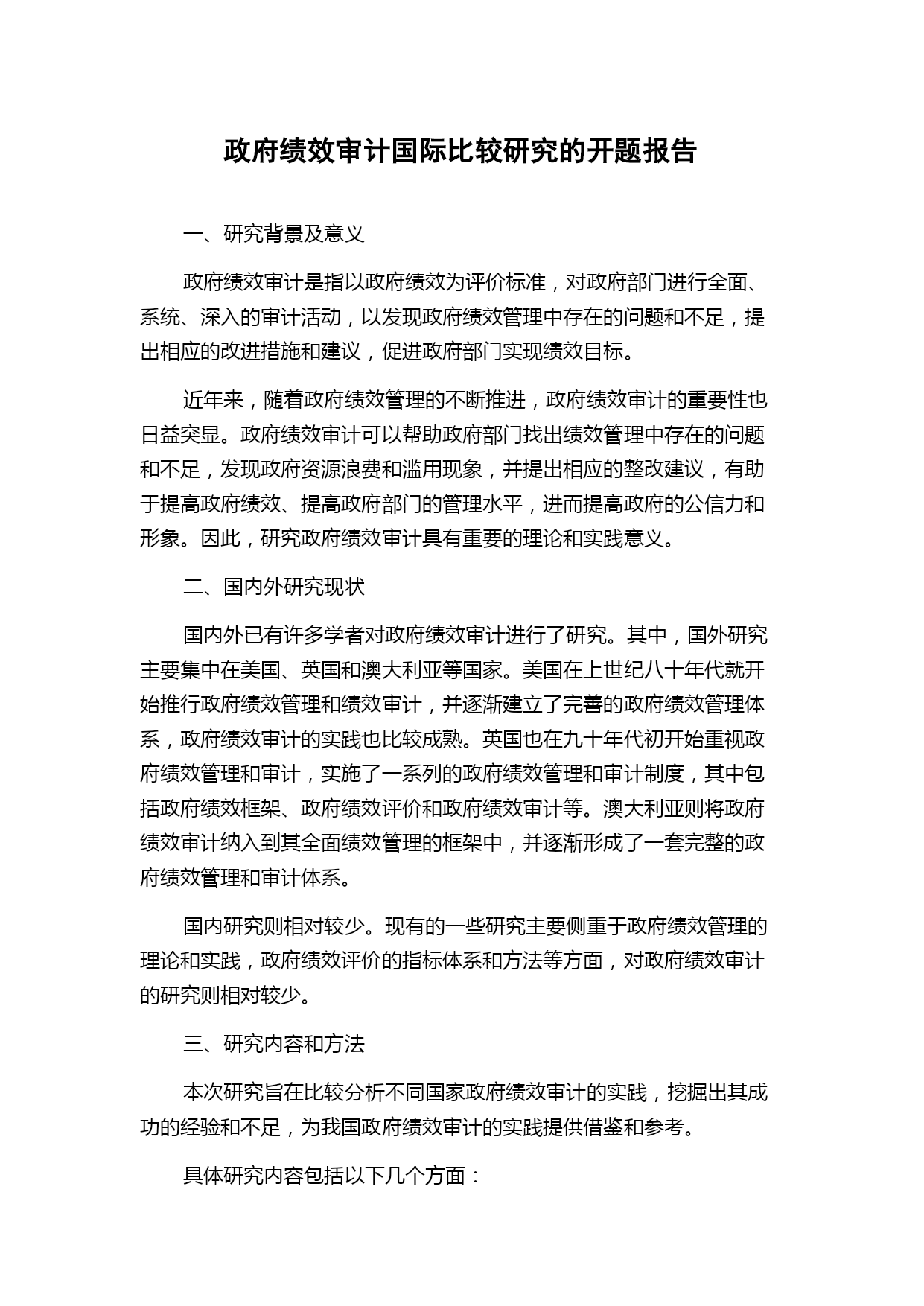 政府绩效审计国际比较研究的开题报告

一、研究背景及意义

政府绩效审计是指以政府绩效为评价标准，对政府部门进行全面、系统、深入的审计活动，以发现政府绩效管理中存在的问题和不足，提出相应的改进措施和建议，促进政府部门实现绩效目标。

近年来，随着政府绩效管理的不断推进，政府绩效审计的重要性也日益突显。政府绩效审计可以帮助政府部门找出绩效管理中存在的问题和不足，发现政府资源浪费和滥用现象，并提出相应的整改建议，有助于提高政府绩效、提高政府部门的管理水平，进而提高政府的公信力和形象。因此，研究政府绩效审计具有重要的理论和实践意义。

二、国内外研究现状

国内外已有许多学者对政府绩效审计进行了研究。其中，国外研究主要集中在美国、英国和澳大利亚等国家。美国在上世纪八十年代就开始推行政府绩效管理和绩效审计，并逐渐建立了完善的政府绩效管理体系，政府绩效审计的实践也比较成熟。英国也在九十年代初开始重视政府绩效管理和审计，实施了一系列的政府绩效管理和审计制度，其中包括政府绩效框架、政府绩效评价和政府绩效审计等。澳大利亚则将政府绩效审计纳入到其全面绩效管理的框架中，并逐渐形成了一套完整的政府绩效管理和审计体系。

国内研究则相对较少。现有的一些研究主要侧重于政府绩效管理的理论和实践，政府绩效评价的指标体系和方法等方面，对政府绩效审计的研究则相对较少。

三、研究内容和方法

本次研究旨在比较分析不同国家政府绩效审计的实践，挖掘出其成功的经验和不足，为我国政府绩效审计的实践提供借鉴和参考。

具体研究内容包括以下几个方面：